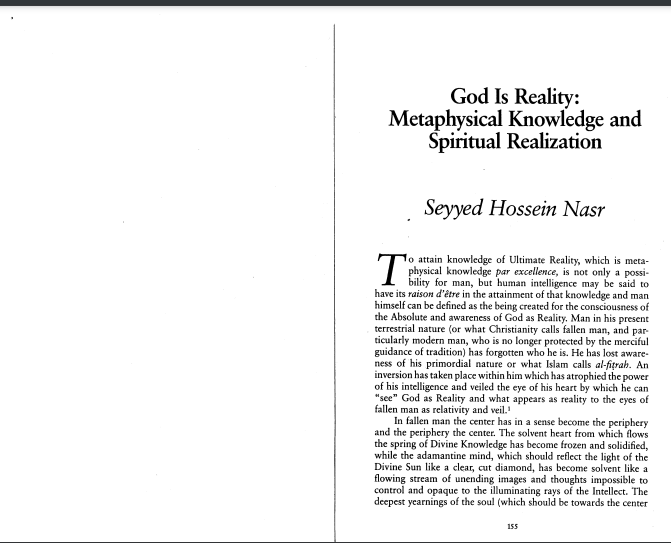 God Is Reality:
Metaphysical Knowledge and
Spiritual Realization

Seyyed Hossein Nasr

To attain knowledge of Ultimate Reality, which is metaphysical knowledge par excellence, is not only a possibility for man, but human intelligence may be said to have its raison d'être in the attainment of that knowledge and man himself can be defined as the being created for the consciousness of the Absolute and awareness of God as Reality. Man in his present terrestrial nature (or what Christianity calls fallen man, and particularly modern man, who is no longer protected by the merciful guidance of tradition) has forgotten who he is. He has lost awareness of his primordial nature or what Islam calls al-fiṭrah. An inversion has taken place within him which has atrophied the power of his intelligence and veiled the eye of his heart by which he can "see" God as Reality and what appears as reality to the eyes of fallen man as relativity and veil.$^{1}$

In fallen man the center has in a sense become the periphery and the periphery the center. The solvent heart from which flows the spring of Divine Knowledge has become frozen and solidified, while the adamantine mind, which should reflect the light of the Divine Sun like a clear, cut diamond, has become solvent like a flowing stream of unending images and thoughts impossible to control and opaque to the illuminating rays of the Intellect. The deepest yearnings of the soul (which should be towards the center

155